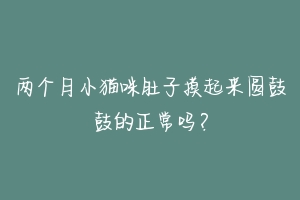 两个月小猫咪肚子摸起来圆鼓鼓的正常吗？